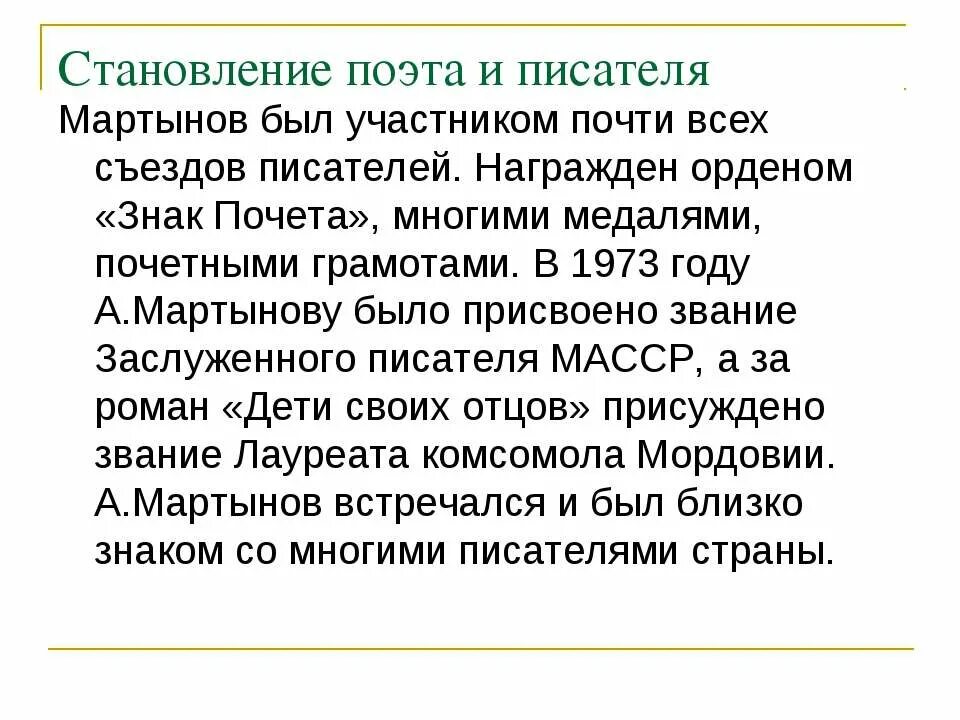 Становление поэта и писателя

Мартынов был участником почти всех съездов писателей. Награжден орденом «Знак Почета», многими медалями, почетными грамотами. В 1973 году А.Мартынову было присвоено звание Заслуженного писателя МАССР, а за роман «Дети своих отцов» присуждено звание Лауреата комсомола Мордовии. А.Мартынов встречался и был близко знаком со многими писателями страны.